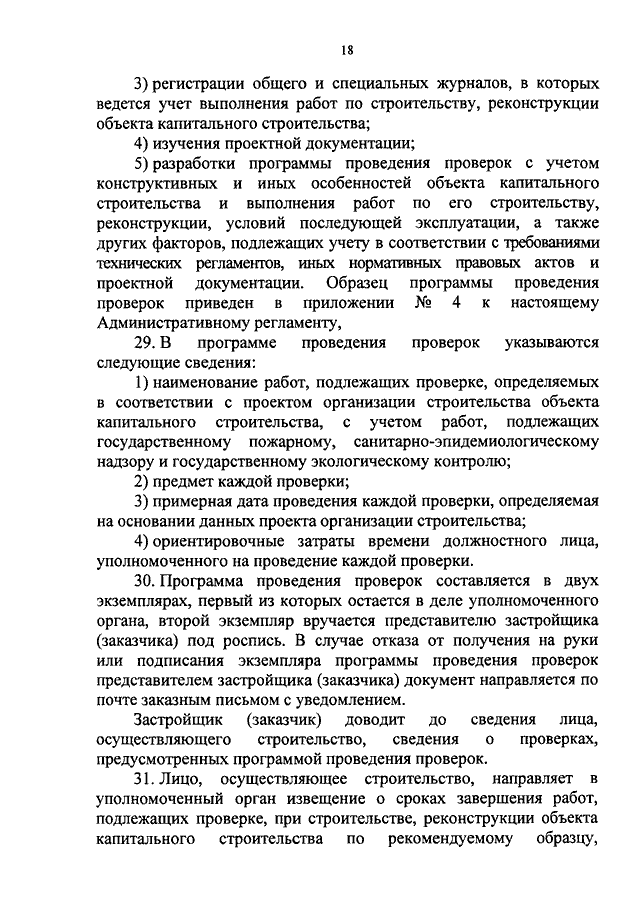 18

3) регистрации общего и специальных журналов, в которых ведется учет выполнения работ по строительству, реконструкции объекта капитального строительства;

4) изучения проектной документации;

5) разработки программы проведения проверок с учетом конструктивных и иных особенностей объекта капитального строительства и выполнения работ по его строительству, реконструкции, условий последующей эксплуатации, а также других факторов, подлежащих учету в соответствии с требованиями технических регламентов, иных нормативных правовых актов и проектной документации. Образец программы проведения проверок приведен в приложении № 4 к настоящему Административному регламенту,

29. В программе проведения проверок указываются следующие сведения:

1) наименование работ, подлежащих проверке, определяемых в соответствии с проектом организации строительства объекта капитального строительства, с учетом работ, подлежащих государственному пожарному, санитарно-эпидемиологическому надзору и государственному экологическому контролю;

2) предмет каждой проверки;

3) примерная дата проведения каждой проверки, определяемая на основании данных проекта организации строительства;

4) ориентировочные затраты времени должностного лица, уполномоченного на проведение каждой проверки.

30. Программа проведения проверок составляется в двух экземплярах, первый из которых остается в деле уполномоченного органа, второй экземпляр вручается представителю застройщика (заказчика) под роспись. В случае отказа от получения на руки или подписания экземпляра программы проведения проверок представителем застройщика (заказчика) документ направляется по почте заказным письмом с уведомлением.

Застройщик (заказчик) доводит до сведения лица, осуществляющего строительство, сведения о проверках, предусмотренных программой проведения проверок.

31. Лицо, осуществляющее строительство, направляет в уполномоченный орган извещение о сроках завершения работ, подлежащих проверке, при строительстве, реконструкции объекта капитального строительства по рекомендуемому образцу,